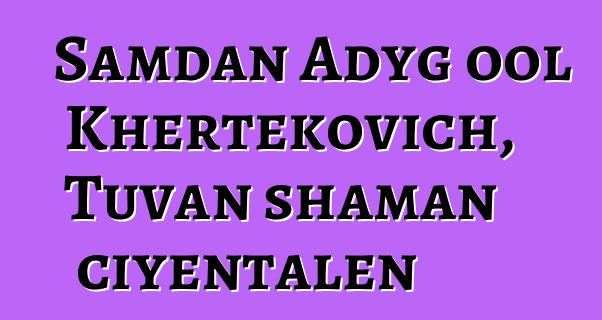 Samdan Adyg ool Khertekovich, Tuvan shaman ciyentalen